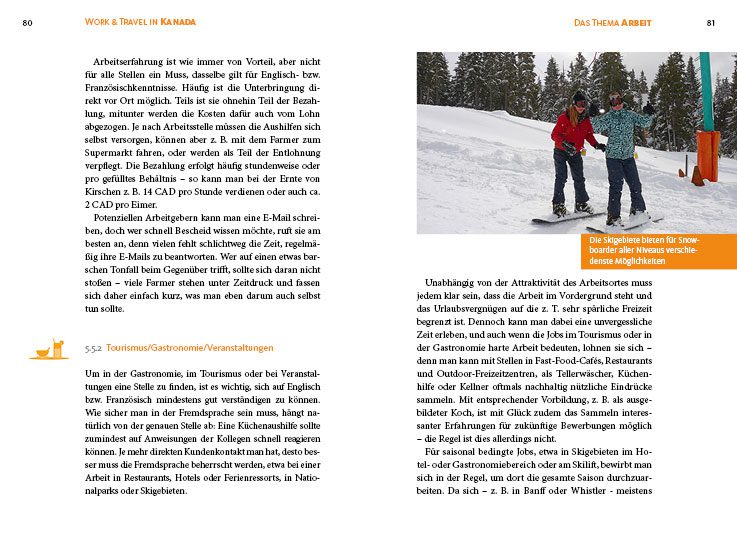 80 WORK & TRAVEL IN KANADA

Arbeitserfahrung ist wie immer von Vorteil, aber nicht für alle Stellen ein Muss, dasselbe gilt für Englisch- bzw. Französischkenntnisse. Häufig ist die Unterbringung direkt vor Ort möglich. Teils ist sie ohnehin Teil der Bezahlung, mitunter werden die Kosten dafür auch vom Lohn abgezogen. Je nach Arbeitsstelle müssen die Aushilfen sich selbst versorgen, können aber z. B. mit dem Farmer zum Supermarkt fahren, oder werden als Teil der Entlohnung verpflegt. Die Bezahlung erfolgt häufig stundenweise oder pro gefülltes Behältnis – so kann man bei der Ernte von Kirschen z. B. 14 CAD pro Stunde verdienen oder auch ca. 2 CAD pro Eimer.

Potenziellen Arbeitgebern kann man eine E-Mail schreiben, doch wer schnell Bescheid wissen möchte, ruft sie am besten an, denn vielen fehlt schlichtweg die Zeit, regelmäßig ihre E-Mails zu beantworten. Wer auf einen etwas barschen Tonfall beim Gegenüber trifft, sollte sich daran nicht stoßen – viele Farmer stehen unter Zeitdruck und fassen sich daher einfach kurz, was man eben darum auch selbst tun sollte.

5.5.2 Tourismus/Gastronomie/Veranstaltungen

Um in der Gastronomie, im Tourismus oder bei Veranstaltungen eine Stelle zu finden, ist es wichtig, sich auf Englisch bzw. Französisch mindestens gut verständigen zu können. Wie sicher man in der Fremdsprache sein muss, hängt natürlich von der genauen Stelle ab: Eine Küchenaushilfe sollte zumindest auf Anweisungen der Kollegen schnell reagieren können. Je mehr direkten Kundenkontakt man hat, desto besser muss die Fremdsprache beherrscht werden, etwa bei einer Arbeit in Restaurants, Hotels oder Ferienressorts, in Nationalparks oder Skigebieten.

DAS THEMA ARBEIT 81

Die Skigebiete bieten für Snowboarder aller Niveaus verschiedenste Möglichkeiten

Unabhängig von der Attraktivität des Arbeitsortes muss jedem klar sein, dass die Arbeit im Vordergrund steht und das Urlaubsvergnügen auf die z. T. sehr spärliche Freizeit begrenzt ist. Dennoch kann man dabei eine unvergessliche Zeit erleben, und auch wenn die Jobs im Tourismus oder in der Gastronomie harte Arbeit bedeuten, lohnen sie sich – denn man kann mit Stellen in Fast-Food-Cafés, Restaurants und Outdoor-Freizeitzentren, als Tellerwäscher, Küchenhilfe oder Kellner oftmals nachhaltig nützliche Eindrücke sammeln. Mit entsprechender Vorbildung, z. B. als ausgebildeter Koch, ist mit Glück zudem das Sammeln interessanter Erfahrungen für zukünftige Bewerbungen möglich – die Regel ist dies allerdings nicht.

Für saisonal bedingte Jobs, etwa in Skigebieten im Hotel- oder Gastronomiebereich oder am Skilift, bewirbt man sich in der Regel, um dort die gesamte Saison durchzuarbeiten. Da sich – z. B. in Banff oder Whistler - meistens